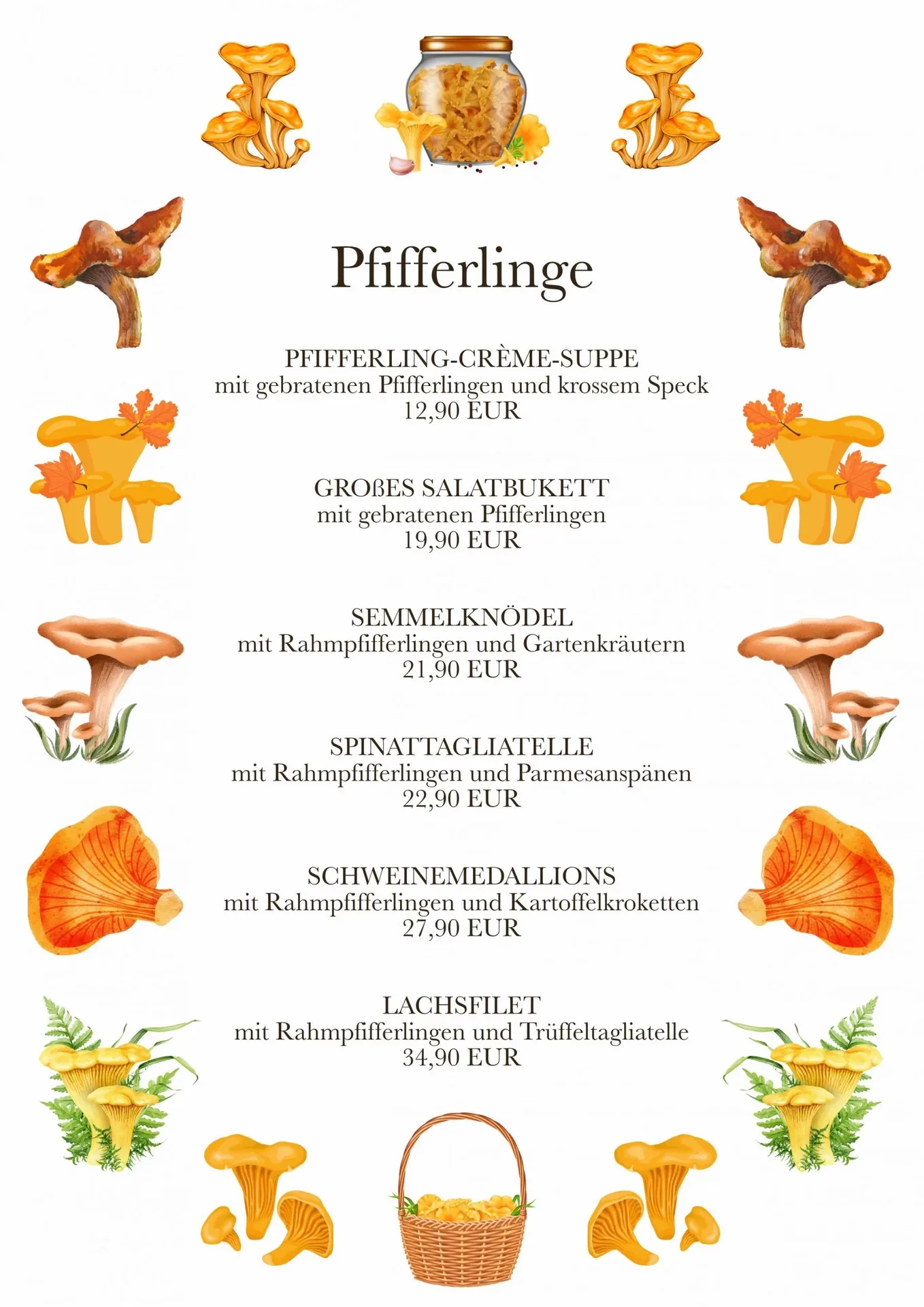 Pfifferlinge

PFIFFERLING-CRÈME-SUPPE
mit gebratenen Pfifferlingen und krossem Speck
12,90 EUR

GROßES SALATBUKETT
mit gebratenen Pfifferlingen
19,90 EUR

SEMMELKNÖDEL
mit Rahmpfifferlingen und Gartenkräutern
21,90 EUR

SPINATTAGLIATELLE
mit Rahmpfifferlingen und Parmesanspänen
22,90 EUR

SCHWEINEMEDALLIONS
mit Rahmpfifferlingen und Kartoffelkroketten
27,90 EUR

LACHSFILET
mit Rahmpfifferlingen und Trüffeltagliatelle
34,90 EUR